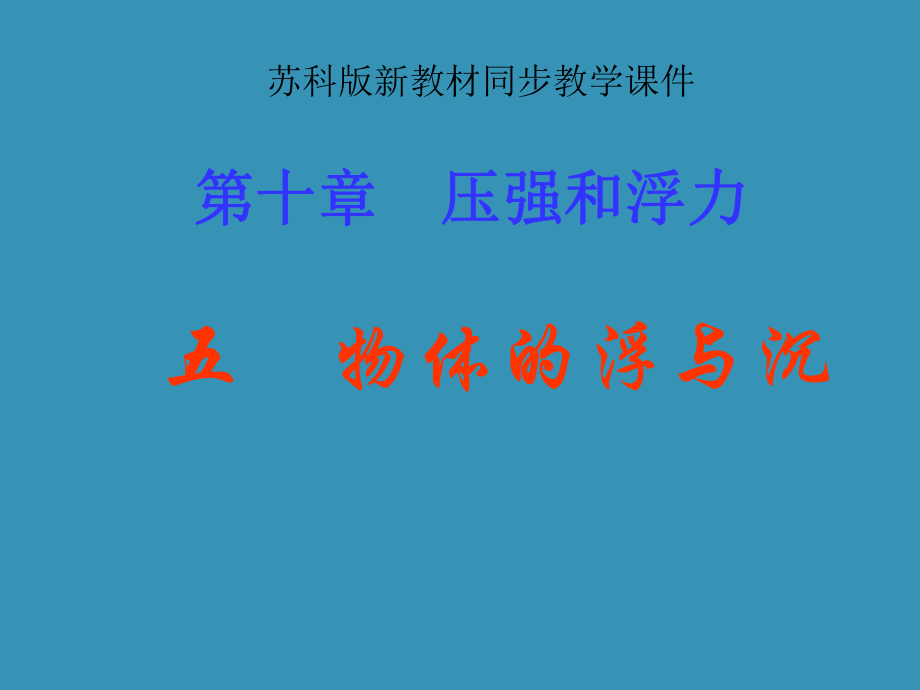 苏科版新教材同步教学课件

第十章　压强和浮力

五　物体的浮与沉